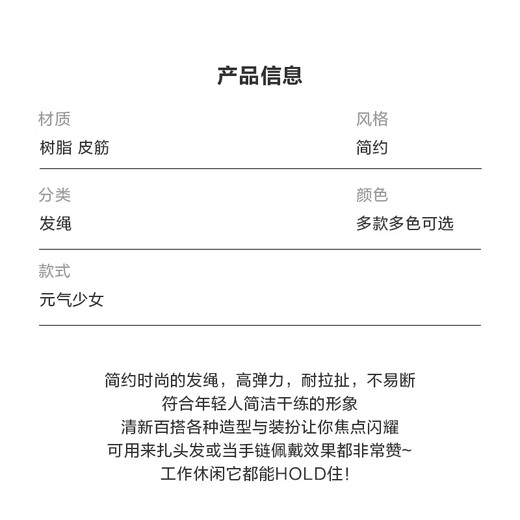 产品信息

材质
树脂 皮筋

风格
简约

分类
发绳

颜色
多款多色可选

款式
元气少女

简约时尚的发绳，高弹力，耐拉扯，不易断
符合年轻人简洁干练的形象
清新百搭各种造型与装扮让你焦点闪耀
可用来扎头发或当手链佩戴效果都非常赞~
工作休闲它都能HOLD住!